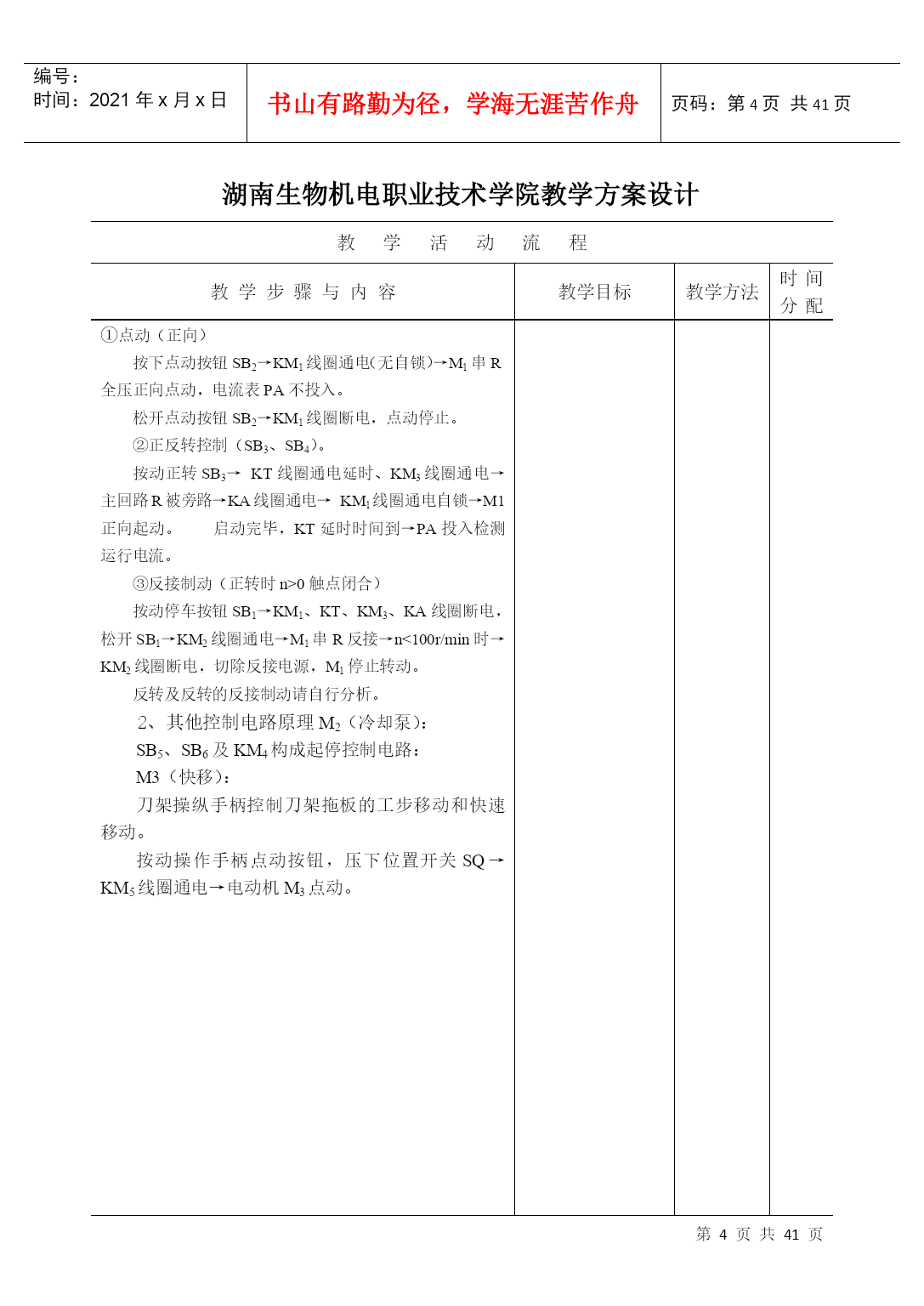 编号：
时间：2021 年 x 月 x 日

书山有路勤为径，学海无涯苦作舟

页码：第 4 页 共 41 页

湖南生物机电职业技术学院教学方案设计

教 学 活 动 流 程

| 教 学 步 骤 与 内 容 | 教学目标 | 教学方法 | 时 间 分 配 |
|---|---|---|---|
| ①点动（正向）<br>按下点动按钮 $SB_2$→$KM_1$ 线圈通电(无自锁)→$M_1$ 串 R 全压正向点动，电流表 PA 不投入。<br>松开点动按钮 $SB_2$→$KM_1$ 线圈断电，点动停止。<br>②正反转控制（$SB_3$、$SB_4$）。<br>按动正转 $SB_3$→ KT 线圈通电延时、$KM_3$ 线圈通电→主回路 R 被旁路→KA 线圈通电→ $KM_1$ 线圈通电自锁→M1 正向起动。 启动完毕，KT 延时时间到→PA 投入检测运行电流。<br>③反接制动（正转时 n>0 触点闭合）<br>按动停车按钮 $SB_1$→$KM_1$、KT、$KM_3$、KA 线圈断电，松开 $SB_1$→$KM_2$ 线圈通电→$M_1$ 串 R 反接→n<100r/min 时→$KM_2$ 线圈断电，切除反接电源，$M_1$ 停止转动。<br>反转及反转的反接制动请自行分析。<br>2、其他控制电路原理 $M_2$（冷却泵）：<br>$SB_5$、$SB_6$ 及 $KM_4$ 构成起停控制电路；<br>M3（快移）：<br>刀架操纵手柄控制刀架拖板的工步移动和快速移动。<br>按动操作手柄点动按钮，压下位置开关 SQ→$KM_5$ 线圈通电→电动机 $M_3$ 点动。 | | | |

第 4 页 共 41 页